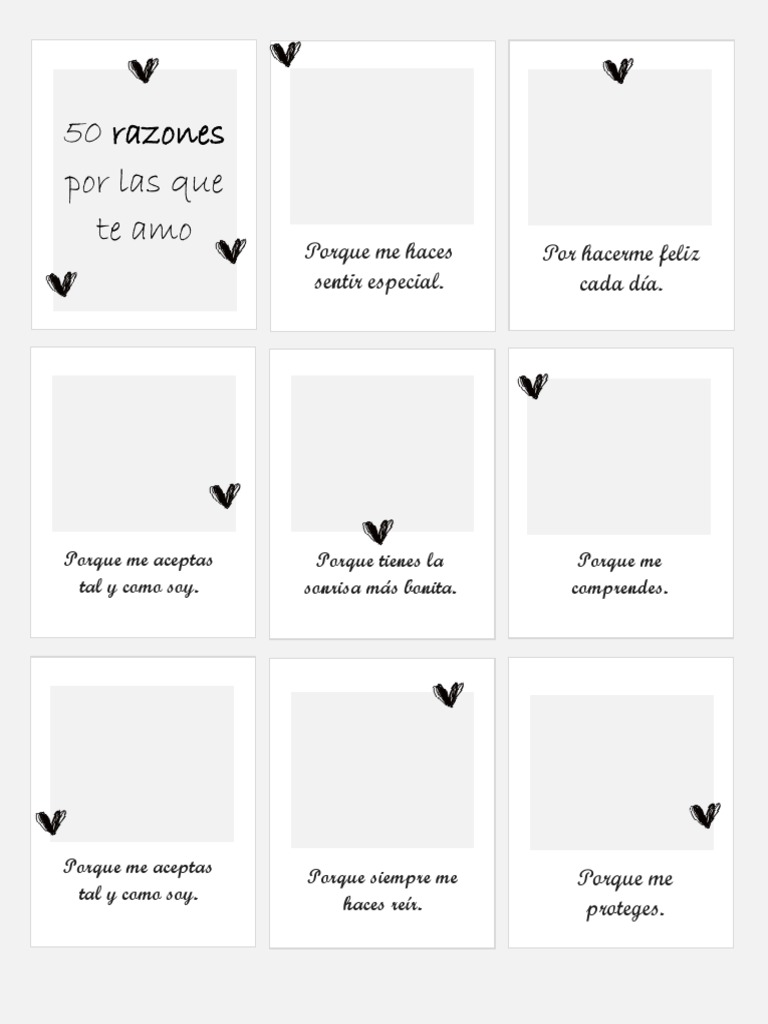 50 razones
por las que
te amo

Porque me haces
sentir especial.

Por hacerme feliz
cada día.

Porque me aceptas
tal y como soy.

Porque tienes la
sonrisa más bonita.

Porque me
comprendes.

Porque me aceptas
tal y como soy.

Porque siempre me
haces reír.

Porque me
proteges.